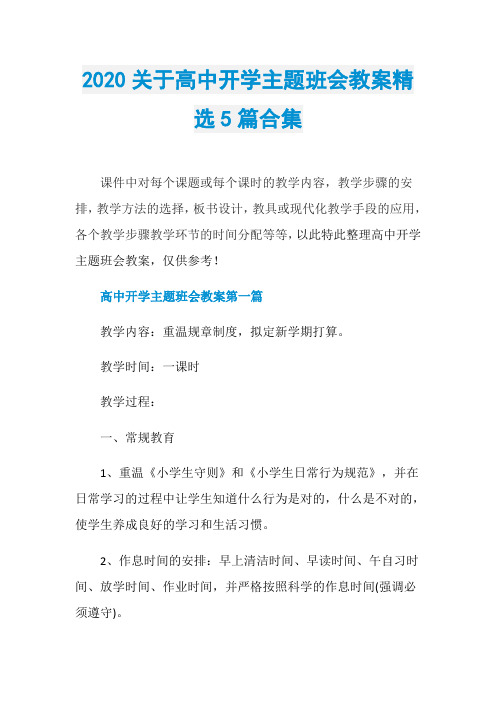 2020 关于高中开学主题班会教案精选 5 篇合集

课件中对每个课题或每个课时的教学内容，教学步骤的安排，教学方法的选择，板书设计，教具或现代化教学手段的应用，各个教学步骤教学环节的时间分配等等，以此特此整理高中开学主题班会教案，仅供参考！

高中开学主题班会教案第一篇

教学内容：重温规章制度，拟定新学期打算。

教学时间：一课时

教学过程：

一、常规教育

1、重温《小学生守则》和《小学生日常行为规范》，并在日常学习的过程中让学生知道什么行为是对的，什么是不对的，使学生养成良好的学习和生活习惯。

2、作息时间的安排：早上清洁时间、早读时间、午自习时间、放学时间、作业时间，并严格按照科学的作息时间(强调必须遵守)。